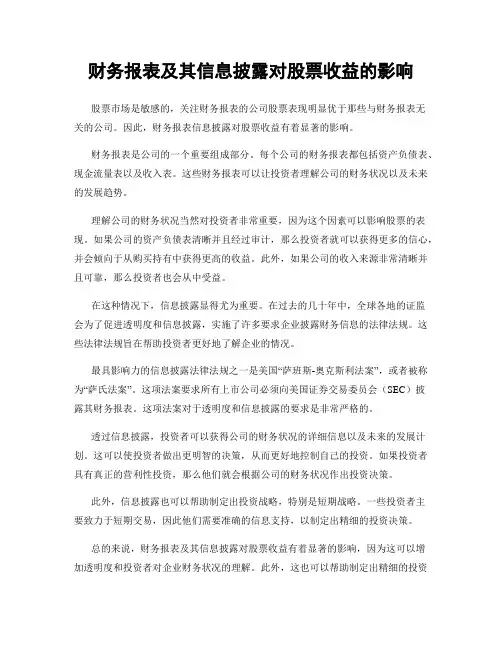 财务报表及其信息披露对股票收益的影响

股票市场是敏感的，关注财务报表的公司股票表现明显优于那些与财务报表无关的公司。因此，财务报表信息披露对股票收益有着显著的影响。

财务报表是公司的一个重要组成部分。每个公司的财务报表都包括资产负债表、现金流量表以及收入表。这些财务报表可以让投资者理解公司的财务状况以及未来的发展趋势。

理解公司的财务状况当然对投资者非常重要，因为这个因素可以影响股票的表现。如果公司的资产负债表清晰并且经过审计，那么投资者就可以获得更多的信心，并会倾向于从购买持有中获得更高的收益。此外，如果公司的收入来源非常清晰并且可靠，那么投资者也会从中受益。

在这种情况下，信息披露显得尤为重要。在过去的几十年中，全球各地的证监会为了促进透明度和信息披露，实施了许多要求企业披露财务信息的法律法规。这些法律法规旨在帮助投资者更好地了解企业的情况。

最具影响力的信息披露法律法规之一是美国“萨班斯-奥克斯利法案”，或者被称为“萨氏法案”。这项法案要求所有上市公司必须向美国证券交易委员会（SEC）披露其财务报表。这项法案对于透明度和信息披露的要求是非常严格的。

透过信息披露，投资者可以获得公司的财务状况的详细信息以及未来的发展计划。这可以使投资者做出更明智的决策，从而更好地控制自己的投资。如果投资者具有真正的营利性投资，那么他们就会根据公司的财务状况作出投资决策。

此外，信息披露也可以帮助制定出投资战略，特别是短期战略。一些投资者主要致力于短期交易，因此他们需要准确的信息支持，以制定出精细的投资决策。

总的来说，财务报表及其信息披露对股票收益有着显著的影响，因为这可以增加透明度和投资者对企业财务状况的理解。此外，这也可以帮助制定出精细的投资